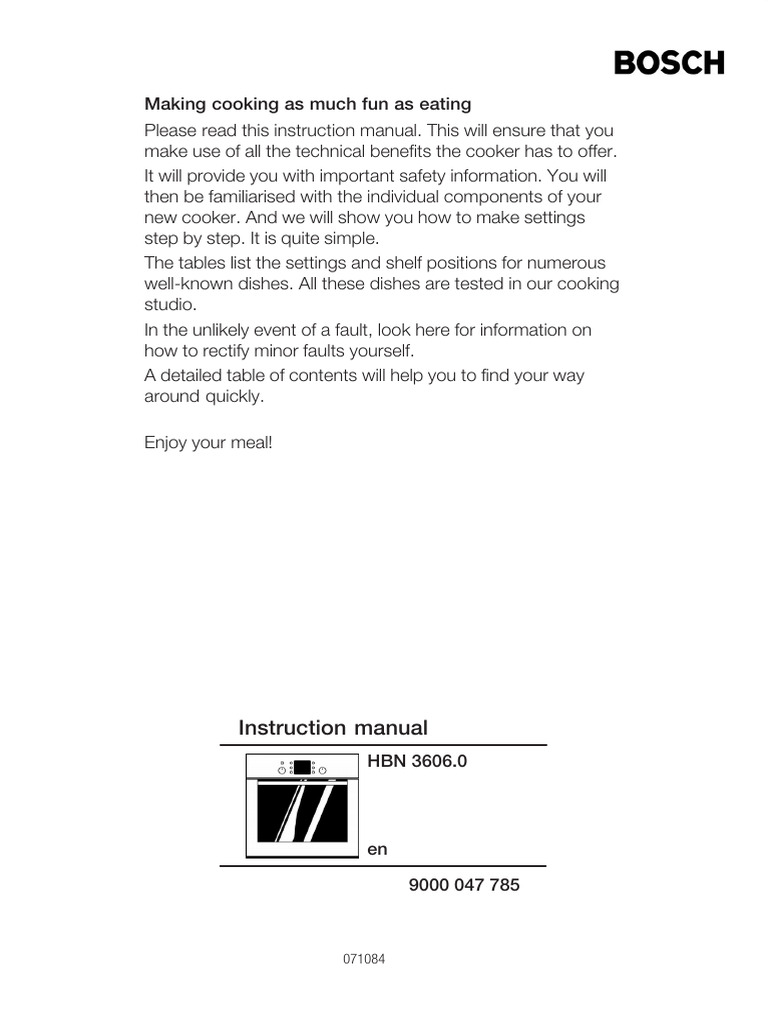 BOSCH

Making cooking as much fun as eating

Please read this instruction manual. This will ensure that you make use of all the technical benefits the cooker has to offer.

It will provide you with important safety information. You will then be familiarised with the individual components of your new cooker. And we will show you how to make settings step by step. It is quite simple.

The tables list the settings and shelf positions for numerous well-known dishes. All these dishes are tested in our cooking studio.

In the unlikely event of a fault, look here for information on how to rectify minor faults yourself.

A detailed table of contents will help you to find your way around quickly.

Enjoy your meal!

Instruction manual

HBN 3606.0

en

9000 047 785

071084